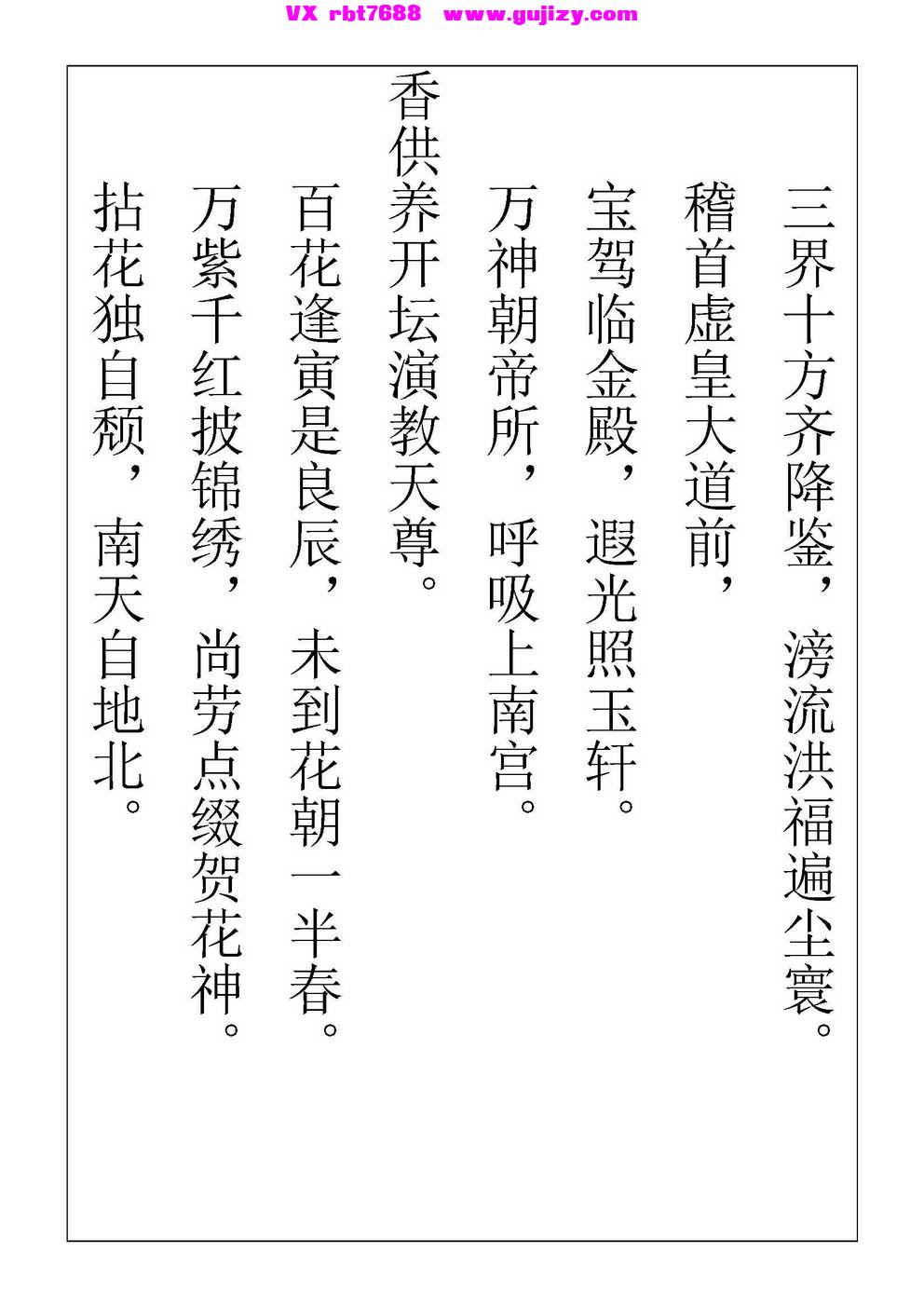 VX rbt7688 www.gujizy.com

三界十方齐降鉴，滂流洪福遍尘寰。

稽首虚皇大道前，

宝驾临金殿，遐光照玉轩。

万神朝帝所，呼吸上南宫。

香供养开坛演教天尊。

百花逢寅是良辰，未到花朝一半春。

万紫千红披锦绣，尚劳点缀贺花神。

拈花独自颓，南天自地北。